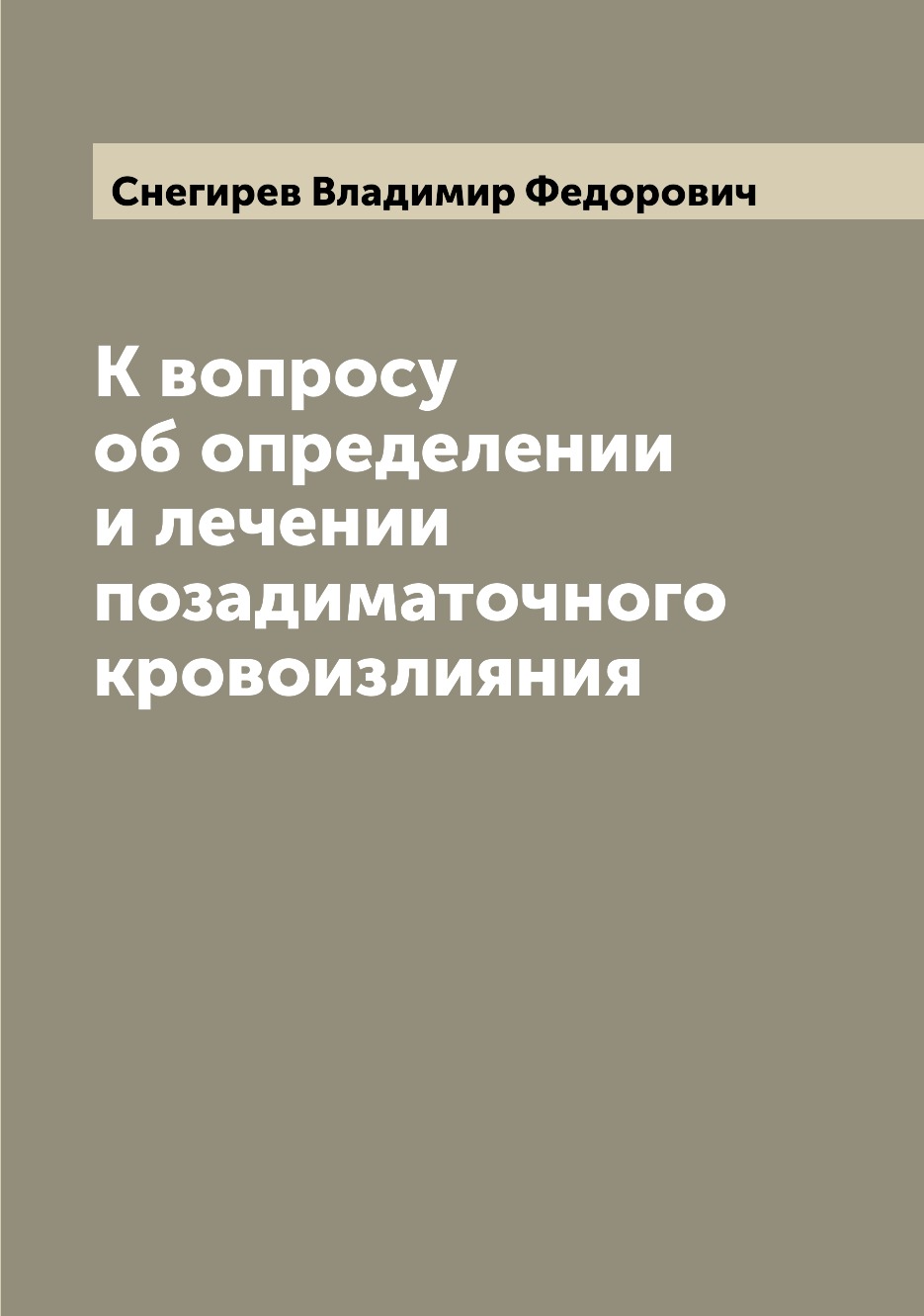 Снегирев Владимир Федорович

К вопросу об определении и лечении позадиматочного кровоизлияния